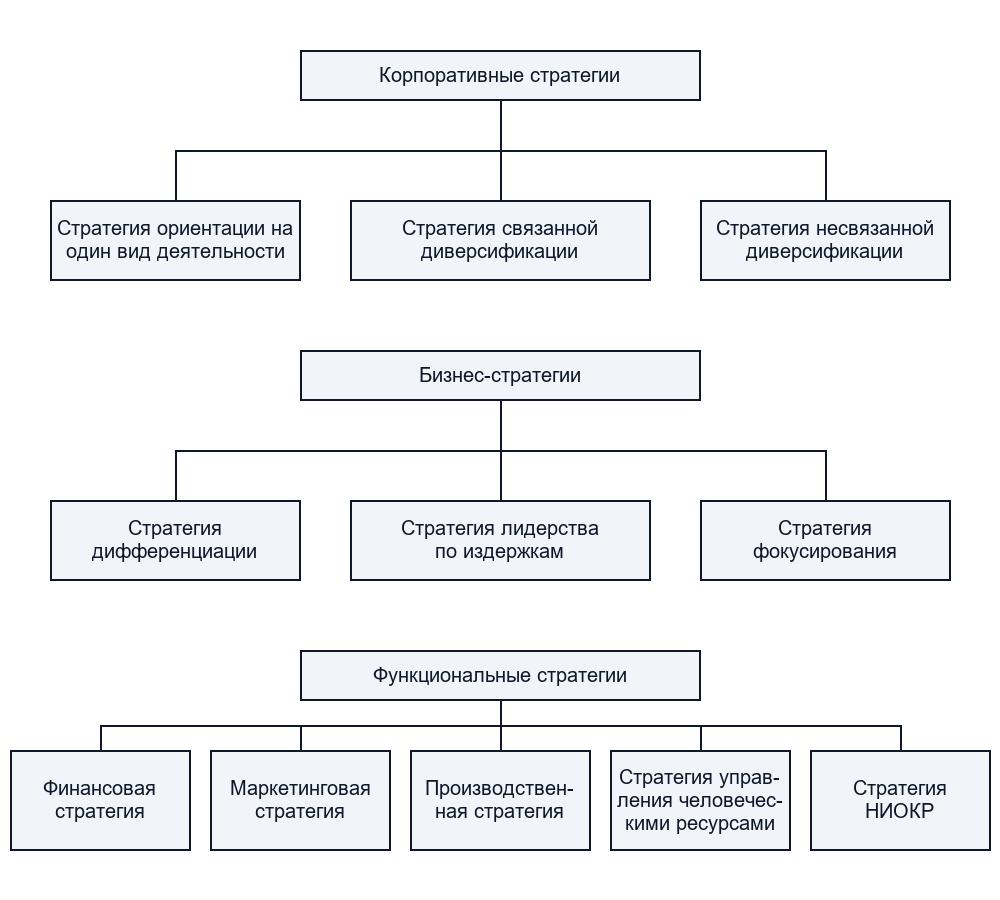 Корпоративные стратегии

Стратегия ориентации на один вид деятельности

Стратегия связанной диверсификации

Стратегия несвязанной диверсификации

Бизнес-стратегии

Стратегия дифференциации

Стратегия лидерства по издержкам

Стратегия фокусирования

Функциональные стратегии

Финансовая стратегия

Маркетинговая стратегия

Производственная стратегия

Стратегия управления человеческими ресурсами

Стратегия НИОКР